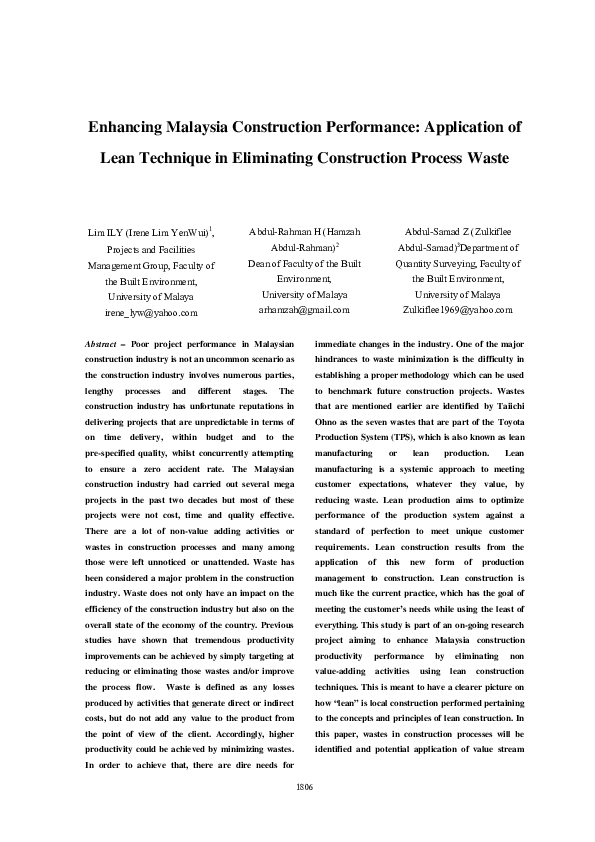 Enhancing Malaysia Construction Performance: Application of Lean Technique in Eliminating Construction Process Waste

Lim ILY (Irene Lim YenWui)$^1$, Projects and Facilities Management Group, Faculty of the Built Environment, University of Malaya irene_lyw@yahoo.com

Abdul-Rahman H (Hamzah Abdul-Rahman)$^2$ Dean of Faculty of the Built Environment, University of Malaya arhamzah@gmail.com

Abdul-Samad Z (Zulkiflee Abdul-Samad)$^3$Department of Quantity Surveying, Faculty of the Built Environment, University of Malaya Zulkiflee1969@yahoo.com

Abstract – Poor project performance in Malaysian construction industry is not an uncommon scenario as the construction industry involves numerous parties, lengthy processes and different stages. The construction industry has unfortunate reputations in delivering projects that are unpredictable in terms of on time delivery, within budget and to the pre-specified quality, whilst concurrently attempting to ensure a zero accident rate. The Malaysian construction industry had carried out several mega projects in the past two decades but most of these projects were not cost, time and quality effective. There are a lot of non-value adding activities or wastes in construction processes and many among those were left unnoticed or unattended. Waste has been considered a major problem in the construction industry. Waste does not only have an impact on the efficiency of the construction industry but also on the overall state of the economy of the country. Previous studies have shown that tremendous productivity improvements can be achieved by simply targeting at reducing or eliminating those wastes and/or improve the process flow. Waste is defined as any losses produced by activities that generate direct or indirect costs, but do not add any value to the product from the point of view of the client. Accordingly, higher productivity could be achieved by minimizing wastes. In order to achieve that, there are dire needs for immediate changes in the industry. One of the major hindrances to waste minimization is the difficulty in establishing a proper methodology which can be used to benchmark future construction projects. Wastes that are mentioned earlier are identified by Taiichi Ohno as the seven wastes that are part of the Toyota Production System (TPS), which is also known as lean manufacturing or lean production. Lean manufacturing is a systemic approach to meeting customer expectations, whatever they value, by reducing waste. Lean production aims to optimize performance of the production system against a standard of perfection to meet unique customer requirements. Lean construction results from the application of this new form of production management to construction. Lean construction is much like the current practice, which has the goal of meeting the customer's needs while using the least of everything. This study is part of an on-going research project aiming to enhance Malaysia construction productivity performance by eliminating non value-adding activities using lean construction techniques. This is meant to have a clearer picture on how "lean" is local construction performed pertaining to the concepts and principles of lean construction. In this paper, wastes in construction processes will be identified and potential application of value stream

1806